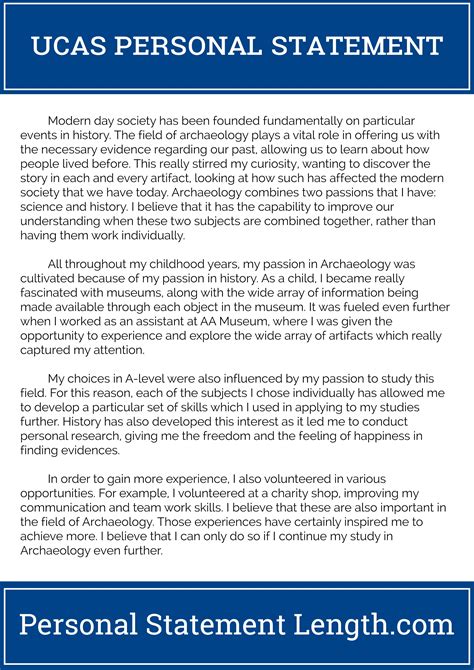 UCAS PERSONAL STATEMENT

Modern day society has been founded fundamentally on particular events in history. The field of archaeology plays a vital role in offering us with the necessary evidence regarding our past, allowing us to learn about how people lived before. This really stirred my curiosity, wanting to discover the story in each and every artifact, looking at how such has affected the modern society that we have today. Archaeology combines two passions that I have: science and history. I believe that it has the capability to improve our understanding when these two subjects are combined together, rather than having them work individually.

All throughout my childhood years, my passion in Archaeology was cultivated because of my passion in history. As a child, I became really fascinated with museums, along with the wide array of information being made available through each object in the museum. It was fueled even further when I worked as an assistant at AA Museum, where I was given the opportunity to experience and explore the wide array of artifacts which really captured my attention.

My choices in A-level were also influenced by my passion to study this field. For this reason, each of the subjects I chose individually has allowed me to develop a particular set of skills which I used in applying to my studies further. History has also developed this interest as it led me to conduct personal research, giving me the freedom and the feeling of happiness in finding evidences.

In order to gain more experience, I also volunteered in various opportunities. For example, I volunteered at a charity shop, improving my communication and team work skills. I believe that these are also important in the field of Archaeology. Those experiences have certainly inspired me to achieve more. I believe that I can only do so if I continue my study in Archaeology even further.

Personal Statement Length.com